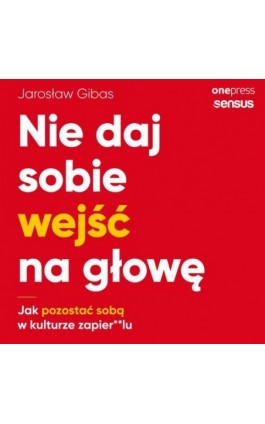 Jarosław Gibas

onepress
sensus

Nie daj sobie wejść na głowę

Jak pozostać sobą w kulturze zapier**lu